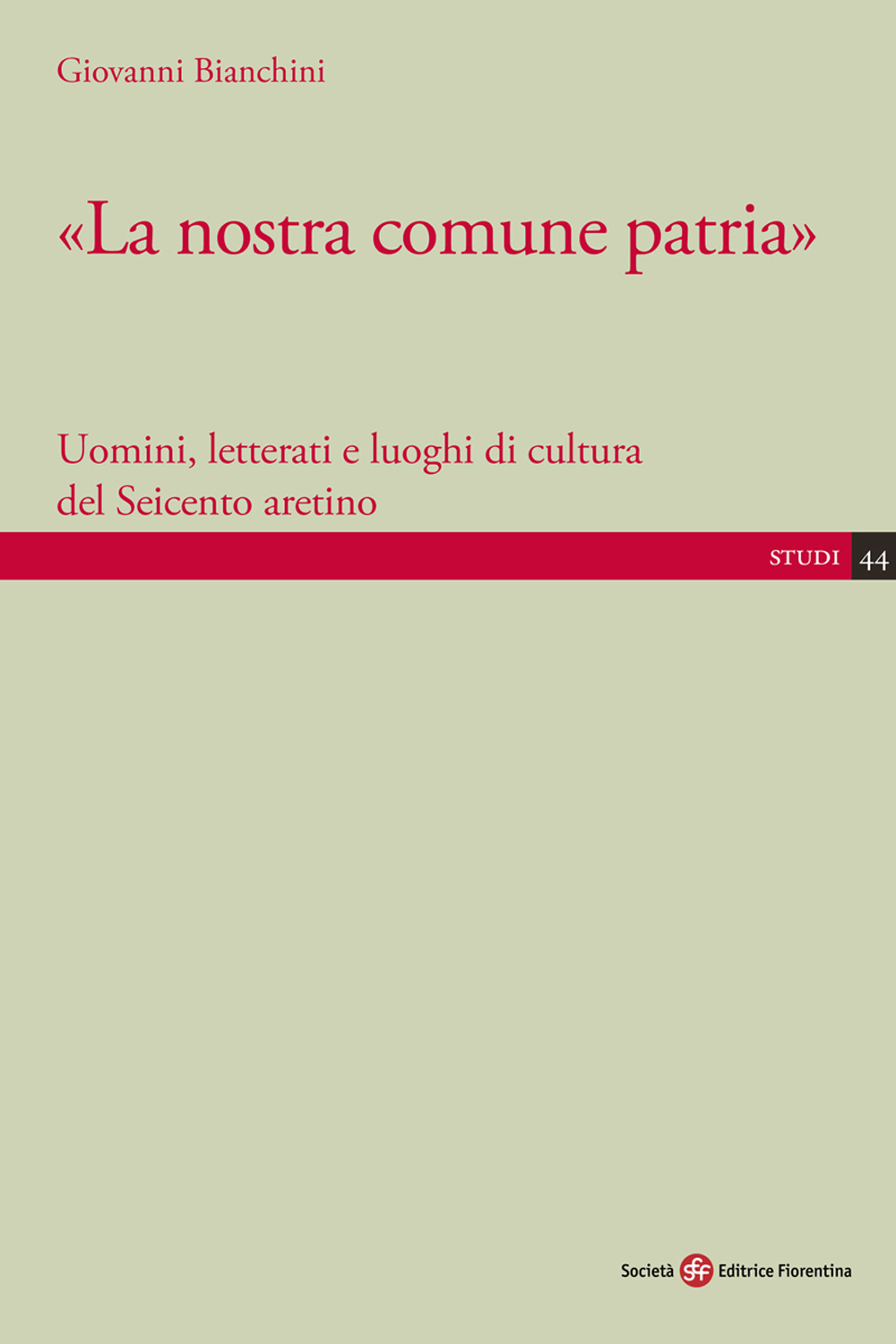 Giovanni Bianchini

«La nostra comune patria»

Uomini, letterati e luoghi di cultura del Seicento aretino

STUDI 44

Società sef Editrice Fiorentina